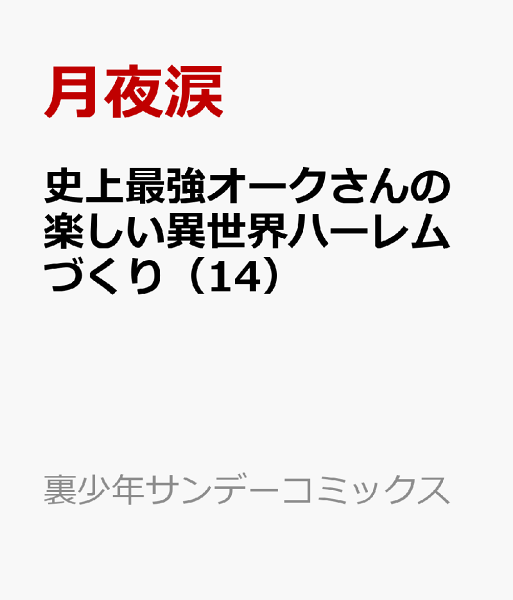 月夜涙

史上最強オークさんの楽しい異世界ハーレムづくり（14）

裏少年サンデーコミックス